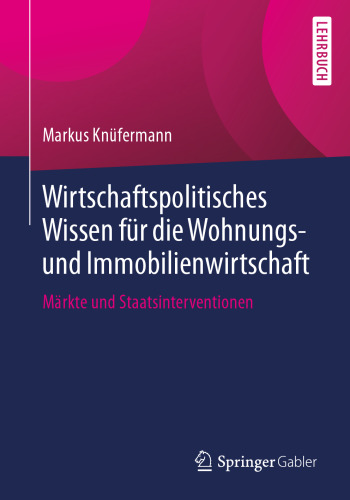 LEHRBUCH

Markus Knüfermann

Wirtschaftspolitisches Wissen für die Wohnungs- und Immobilienwirtschaft

Märkte und Staatsinterventionen

Springer Gabler